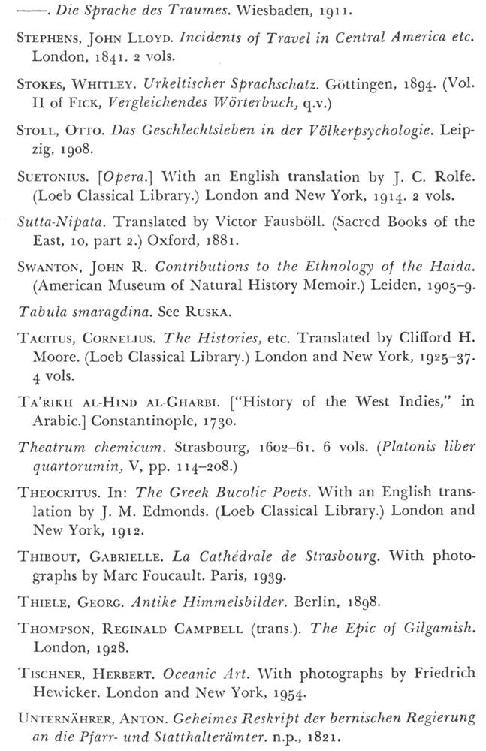 ——. Die Sprache des Traumes. Wiesbaden, 1911.

STEPHENS, JOHN LLOYD. Incidents of Travel in Central America etc. London, 1841. 2 vols.

STOKES, WHITLEY. Urkeltischer Sprachschatz. Göttingen, 1894. (Vol. II of FICK, Vergleichendes Wörterbuch, q.v.)

STOLL, OTTO. Das Geschlechtsleben in der Völkerpsychologie. Leipzig, 1908.

SUETONIUS. [Opera.] With an English translation by J. C. Rolfe. (Loeb Classical Library.) London and New York, 1914. 2 vols.

Sutta-Nipata. Translated by Victor Fausböll. (Sacred Books of the East, 10, part 2.) Oxford, 1881.

SWANTON, JOHN R. Contributions to the Ethnology of the Haida. (American Museum of Natural History Memoir.) Leiden, 1905–9.

Tabula smaragdina. See RUSKA.

TACITUS, CORNELIUS. The Histories, etc. Translated by Clifford H. Moore. (Loeb Classical Library.) London and New York, 1925–37. 4 vols.

TA'RIKH AL-HIND AL-GHARBI. ["History of the West Indies," in Arabic.] Constantinople, 1730.

Theatrum chemicum. Strasbourg, 1602–61. 6 vols. (Platonis liber quartorumin, V, pp. 114–208.)

THEOCRITUS. In: The Greek Bucolic Poets. With an English translation by J. M. Edmonds. (Loeb Classical Library.) London and New York, 1912.

THIBOUT, GABRIELLE. La Cathédrale de Strasbourg. With photographs by Marc Foucault. Paris, 1939.

THIELE, GEORG. Antike Himmelsbilder. Berlin, 1898.

THOMPSON, REGINALD CAMPBELL (trans.). The Epic of Gilgamish. London, 1928.

TISCHNER, HERBERT. Oceanic Art. With photographs by Friedrich Hewicker. London and New York, 1954.

UNTERNÄHRER, ANTON. Geheimes Reskript der bernischen Regierung an die Pfarr- und Statthalterämter. n.p., 1821.